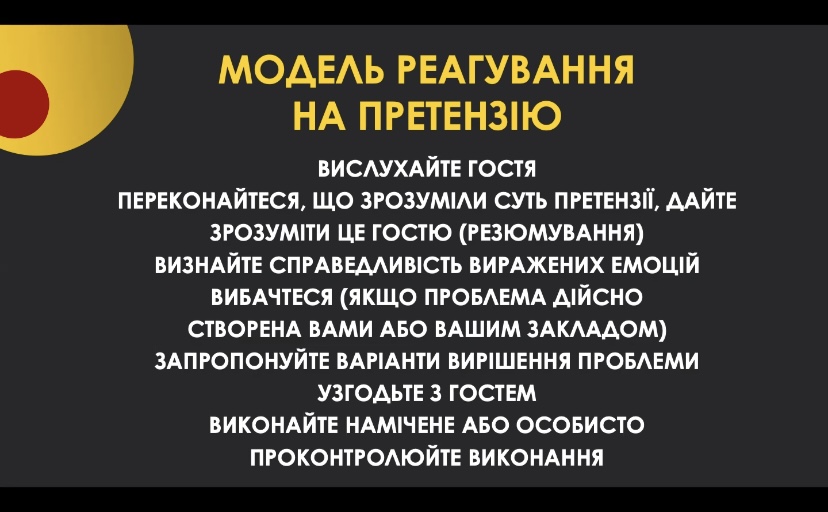 МОДЕЛЬ РЕАГУВАННЯ НА ПРЕТЕНЗІЮ

ВИСЛУХАЙТЕ ГОСТЯ
ПЕРЕКОНАЙТЕСЯ, ЩО ЗРОЗУМІЛИ СУТЬ ПРЕТЕНЗІЇ, ДАЙТЕ ЗРОЗУМІТИ ЦЕ ГОСТЮ (РЕЗЮМУВАННЯ)
ВИЗНАЙТЕ СПРАВЕДЛИВІСТЬ ВИРАЖЕНИХ ЕМОЦІЙ
ВИБАЧТЕСЯ (ЯКЩО ПРОБЛЕМА ДІЙСНО СТВОРЕНА ВАМИ АБО ВАШИМ ЗАКЛАДОМ)
ЗАПРОПОНУЙТЕ ВАРІАНТИ ВИРІШЕННЯ ПРОБЛЕМИ
УЗГОДЬТЕ З ГОСТЕМ
ВИКОНАЙТЕ НАМІЧЕНЕ АБО ОСОБИСТО ПРОКОНТРОЛЮЙТЕ ВИКОНАННЯ